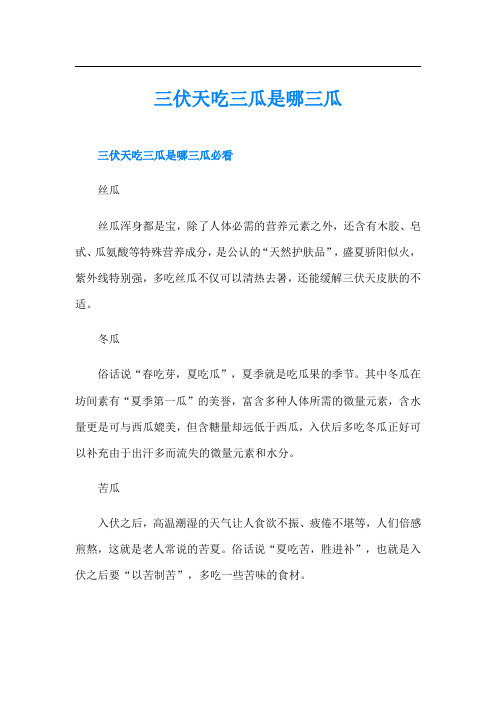 三伏天吃三瓜是哪三瓜

三伏天吃三瓜是哪三瓜必看

丝瓜

丝瓜浑身都是宝，除了人体必需的营养元素之外，还含有木胶、皂甙、瓜氨酸等特殊营养成分，是公认的“天然护肤品”，盛夏骄阳似火，紫外线特别强，多吃丝瓜不仅可以清热去暑，还能缓解三伏天皮肤的不适。

冬瓜

俗话说“春吃芽，夏吃瓜”，夏季就是吃瓜果的季节。其中冬瓜在坊间素有“夏季第一瓜”的美誉，富含多种人体所需的微量元素，含水量更是可与西瓜媲美，但含糖量却远低于西瓜，入伏后多吃冬瓜正好可以补充由于出汗多而流失的微量元素和水分。

苦瓜

入伏之后，高温潮湿的天气让人食欲不振、疲倦不堪等，人们倍感煎熬，这就是老人常说的苦夏。俗话说“夏吃苦，胜进补”，也就是入伏之后要“以苦制苦”，多吃一些苦味的食材。